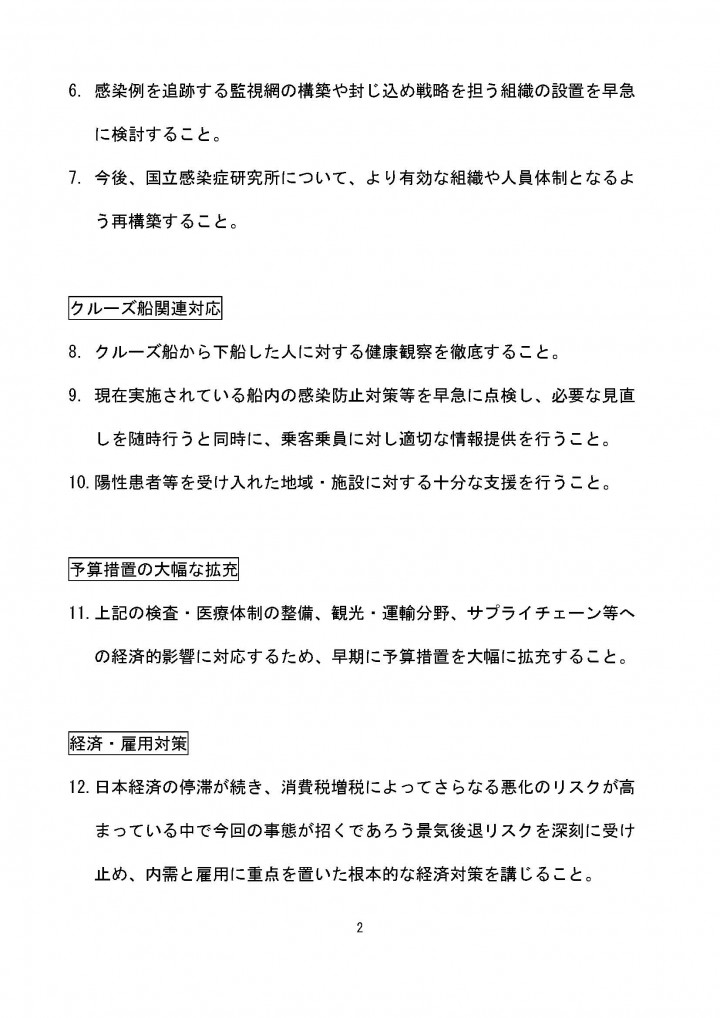 6. 感染例を追跡する監視網の構築や封じ込め戦略を担う組織の設置を早急に検討すること。

7. 今後、国立感染症研究所について、より有効な組織や人員体制となるよう再構築すること。

クルーズ船関連対応

8. クルーズ船から下船した人に対する健康観察を徹底すること。

9. 現在実施されている船内の感染防止対策等を早急に点検し、必要な見直しを随時行うと同時に、乗客乗員に対し適切な情報提供を行うこと。

10. 陽性患者等を受け入れた地域・施設に対する十分な支援を行うこと。

予算措置の大幅な拡充

11. 上記の検査・医療体制の整備、観光・運輸分野、サプライチェーン等への経済的影響に対応するため、早期に予算措置を大幅に拡充すること。

経済・雇用対策

12. 日本経済の停滞が続き、消費税増税によってさらなる悪化のリスクが高まっている中で今回の事態が招くであろう景気後退リスクを深刻に受け止め、内需と雇用に重点を置いた根本的な経済対策を講じること。

2